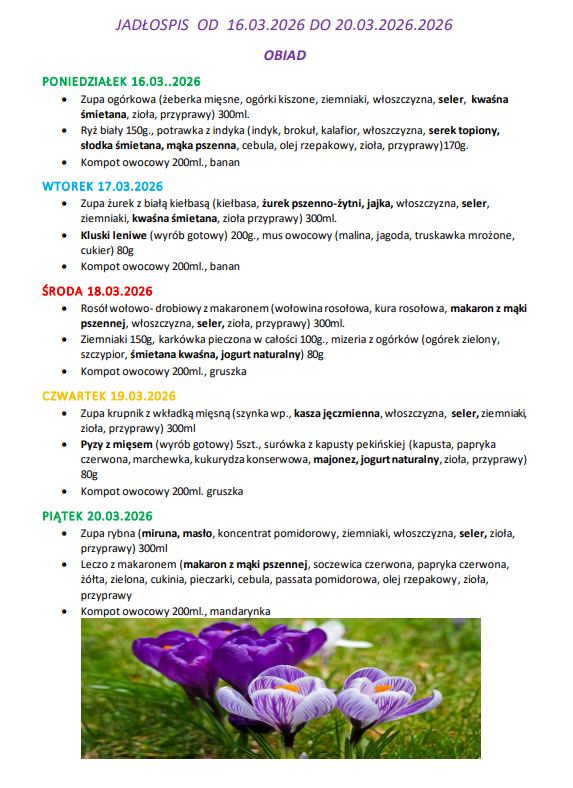 JADŁOSPIS OD 16.03.2026 DO 20.03.2026.2026

OBIAD

PONIEDZIAŁEK 16.03..2026
- Zupa ogórkowa (żeberka mięsne, ogórki kiszone, ziemniaki, włoszczyzna, seler, kwaśna śmietana, zioła, przyprawy) 300ml.
- Ryż biały 150g., potrawka z indyka (indyk, brokuł, kalafior, włoszczyzna, serek topiony, słodka śmietana, mąka pszenna, cebula, olej rzepakowy, zioła, przyprawy)170g.
- Kompot owocowy 200ml., banan

WTOREK 17.03.2026
- Zupa żurek z białą kiełbasą (kiełbasa, żurek pszenno-żytni, jajka, włoszczyzna, seler, ziemniaki, kwaśna śmietana, zioła przyprawy) 300ml.
- Kluski leniwe (wyrób gotowy) 200g., mus owocowy (malina, jagoda, truskawka mrożone, cukier) 80g
- Kompot owocowy 200ml., banan

ŚRODA 18.03.2026
- Rosół wołowo- drobiowy z makaronem (wołowina rosołowa, kura rosołowa, makaron z mąki pszennej, włoszczyzna, seler, zioła, przyprawy) 300ml.
- Ziemniaki 150g, karkówka pieczona w całości 100g., mizeria z ogórków (ogórek zielony, szczypior, śmietana kwaśna, jogurt naturalny) 80g
- Kompot owocowy 200ml., gruszka

CZWARTEK 19.03.2026
- Zupa krupnik z wkładką mięsną (szynka wp., kasza jęczmienna, włoszczyzna, seler, ziemniaki, zioła, przyprawy) 300ml
- Pyzy z mięsem (wyrób gotowy) 5szt., surówka z kapusty pekińskiej (kapusta, papryka czerwona, marchewka, kukurydza konserwowa, majonez, jogurt naturalny, zioła, przyprawy) 80g
- Kompot owocowy 200ml. gruszka

PIĄTEK 20.03.2026
- Zupa rybna (miruna, masło, koncentrat pomidorowy, ziemniaki, włoszczyzna, seler, zioła, przyprawy) 300ml
- Leczo z makaronem (makaron z mąki pszennej, soczewica czerwona, papryka czerwona, żółta, zielona, cukinia, pieczarki, cebula, passata pomidorowa, olej rzepakowy, zioła, przyprawy
- Kompot owocowy 200ml., mandarynka